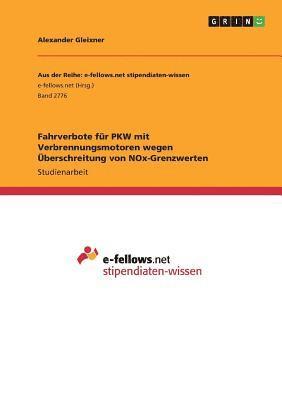 GRIN

Alexander Gleixner

Aus der Reihe: e-fellows.net stipendiaten-wissen
e-fellows.net (Hrsg.)
Band 2776

Fahrverbote für PKW mit Verbrennungsmotoren wegen Überschreitung von NOx-Grenzwerten
Studienarbeit

e-fellows.net
stipendiaten-wissen